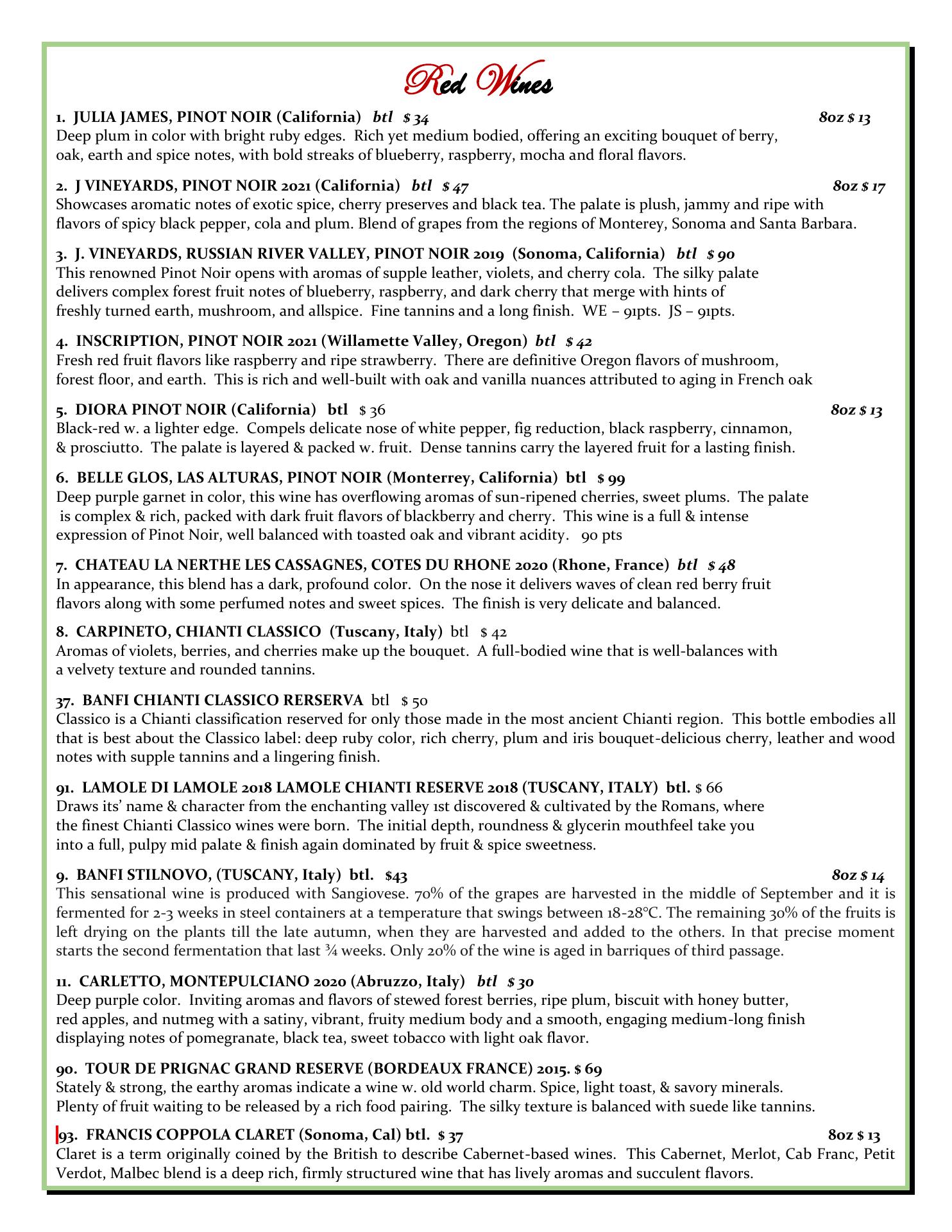 Red Wines

1. JULIA JAMES, PINOT NOIR (California) btl $ 34 8oz $ 13
Deep plum in color with bright ruby edges. Rich yet medium bodied, offering an exciting bouquet of berry, oak, earth and spice notes, with bold streaks of blueberry, raspberry, mocha and floral flavors.

2. J VINEYARDS, PINOT NOIR 2021 (California) btl $ 47 8oz $ 17
Showcases aromatic notes of exotic spice, cherry preserves and black tea. The palate is plush, jammy and ripe with flavors of spicy black pepper, cola and plum. Blend of grapes from the regions of Monterey, Sonoma and Santa Barbara.

3. J. VINEYARDS, RUSSIAN RIVER VALLEY, PINOT NOIR 2019 (Sonoma, California) btl $ 90
This renowned Pinot Noir opens with aromas of supple leather, violets, and cherry cola. The silky palate delivers complex forest fruit notes of blueberry, raspberry, and dark cherry that merge with hints of freshly turned earth, mushroom, and allspice. Fine tannins and a long finish. WE – 91pts. JS – 91pts.

4. INSCRIPTION, PINOT NOIR 2021 (Willamette Valley, Oregon) btl $ 42
Fresh red fruit flavors like raspberry and ripe strawberry. There are definitive Oregon flavors of mushroom, forest floor, and earth. This is rich and well-built with oak and vanilla nuances attributed to aging in French oak

5. DIORA PINOT NOIR (California) btl $ 36 8oz $ 13
Black-red w. a lighter edge. Compels delicate nose of white pepper, fig reduction, black raspberry, cinnamon, & prosciutto. The palate is layered & packed w. fruit. Dense tannins carry the layered fruit for a lasting finish.

6. BELLE GLOS, LAS ALTURAS, PINOT NOIR (Monterrey, California) btl $ 99
Deep purple garnet in color, this wine has overflowing aromas of sun-ripened cherries, sweet plums. The palate is complex & rich, packed with dark fruit flavors of blackberry and cherry. This wine is a full & intense expression of Pinot Noir, well balanced with toasted oak and vibrant acidity. 90 pts

7. CHATEAU LA NERTHE LES CASSAGNES, COTES DU RHONE 2020 (Rhone, France) btl $ 48
In appearance, this blend has a dark, profound color. On the nose it delivers waves of clean red berry fruit flavors along with some perfumed notes and sweet spices. The finish is very delicate and balanced.

8. CARPINETO, CHIANTI CLASSICO (Tuscany, Italy) btl $ 42
Aromas of violets, berries, and cherries make up the bouquet. A full-bodied wine that is well-balances with a velvety texture and rounded tannins.

37. BANFI CHIANTI CLASSICO RERSERVA btl $ 50
Classico is a Chianti classification reserved for only those made in the most ancient Chianti region. This bottle embodies all that is best about the Classico label: deep ruby color, rich cherry, plum and iris bouquet-delicious cherry, leather and wood notes with supple tannins and a lingering finish.

91. LAMOLE DI LAMOLE 2018 LAMOLE CHIANTI RESERVE 2018 (TUSCANY, ITALY) btl. $ 66
Draws its' name & character from the enchanting valley 1st discovered & cultivated by the Romans, where the finest Chianti Classico wines were born. The initial depth, roundness & glycerin mouthfeel take you into a full, pulpy mid palate & finish again dominated by fruit & spice sweetness.

9. BANFI STILNOVO, (TUSCANY, Italy) btl. $43 8oz $ 14
This sensational wine is produced with Sangiovese. 70% of the grapes are harvested in the middle of September and it is fermented for 2-3 weeks in steel containers at a temperature that swings between 18-28°C. The remaining 30% of the fruits is left drying on the plants till the late autumn, when they are harvested and added to the others. In that precise moment starts the second fermentation that last ¾ weeks. Only 20% of the wine is aged in barriques of third passage.

11. CARLETTO, MONTEPULCIANO 2020 (Abruzzo, Italy) btl $ 30
Deep purple color. Inviting aromas and flavors of stewed forest berries, ripe plum, biscuit with honey butter, red apples, and nutmeg with a satiny, vibrant, fruity medium body and a smooth, engaging medium-long finish displaying notes of pomegranate, black tea, sweet tobacco with light oak flavor.

90. TOUR DE PRIGNAC GRAND RESERVE (BORDEAUX FRANCE) 2015. $ 69
Stately & strong, the earthy aromas indicate a wine w. old world charm. Spice, light toast, & savory minerals. Plenty of fruit waiting to be released by a rich food pairing. The silky texture is balanced with suede like tannins.

93. FRANCIS COPPOLA CLARET (Sonoma, Cal) btl. $ 37 8oz $ 13
Claret is a term originally coined by the British to describe Cabernet-based wines. This Cabernet, Merlot, Cab Franc, Petit Verdot, Malbec blend is a deep rich, firmly structured wine that has lively aromas and succulent flavors.